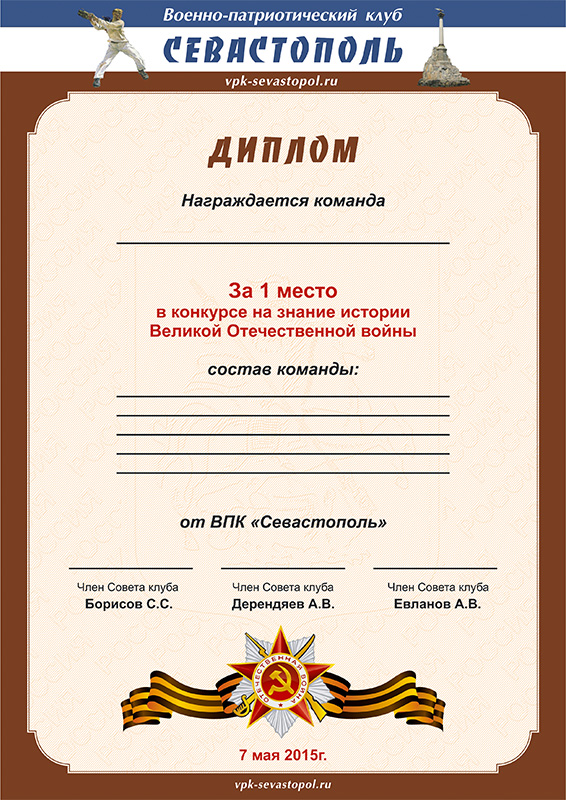 Военно-патриотический клуб
СЕВАСТОПОЛЬ
vpk-sevastopol.ru

ДИПЛОМ

Награждается команда

За 1 место
в конкурсе на знание истории
Великой Отечественной войны

состав команды:

от ВПК «Севастополь»

Член Совета клуба
Борисов С.С.

Член Совета клуба
Дерендяев А.В.

Член Совета клуба
Евланов А.В.

ОТЕЧЕСТВЕННАЯ ВОЙНА

7 мая 2015г.

vpk-sevastopol.ru